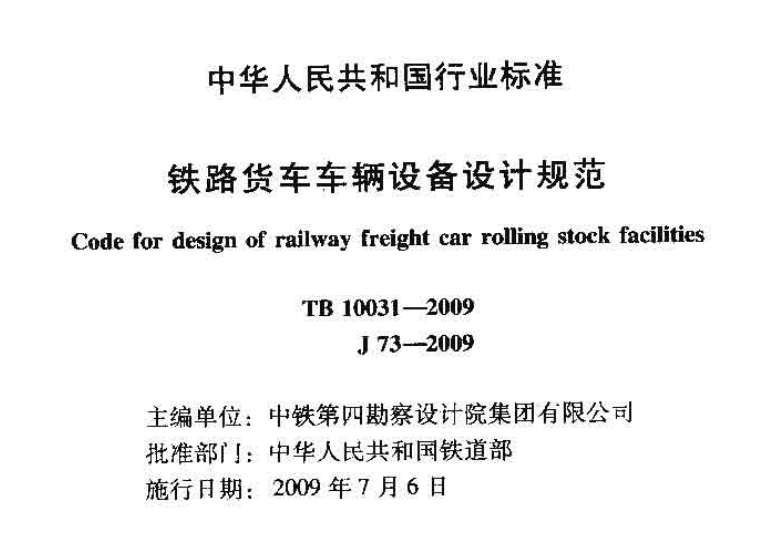 中华人民共和国行业标准

铁路货车车辆设备设计规范

Code for design of railway freight car rolling stock facilities

TB 10031—2009
J 73—2009

主编单位：中铁第四勘察设计院集团有限公司
批准部门：中华人民共和国铁道部
施行日期：2009 年 7 月 6 日